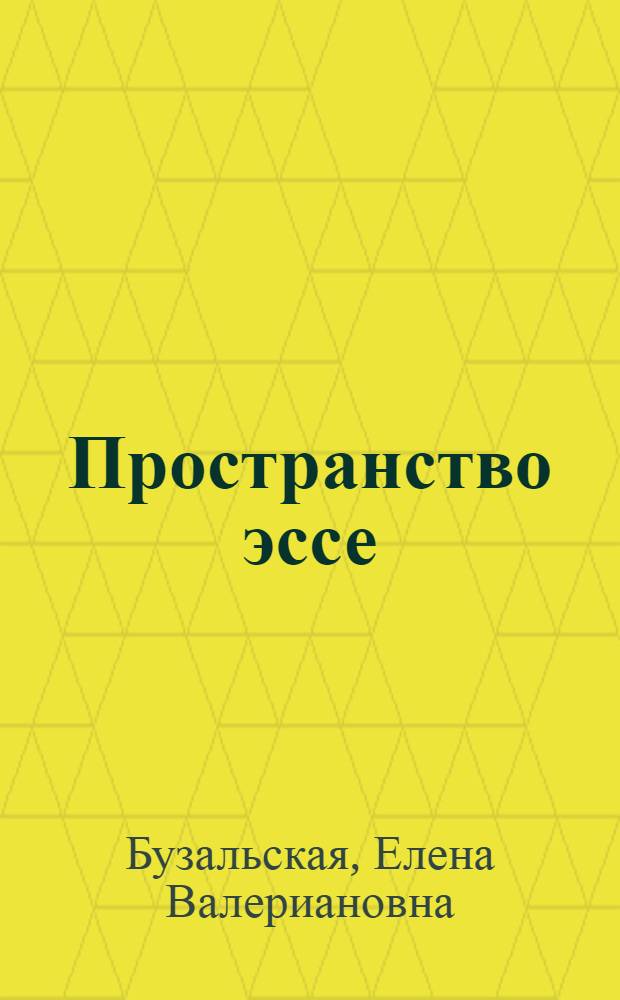 Пространство эссе

Бузальская, Елена Валериановна